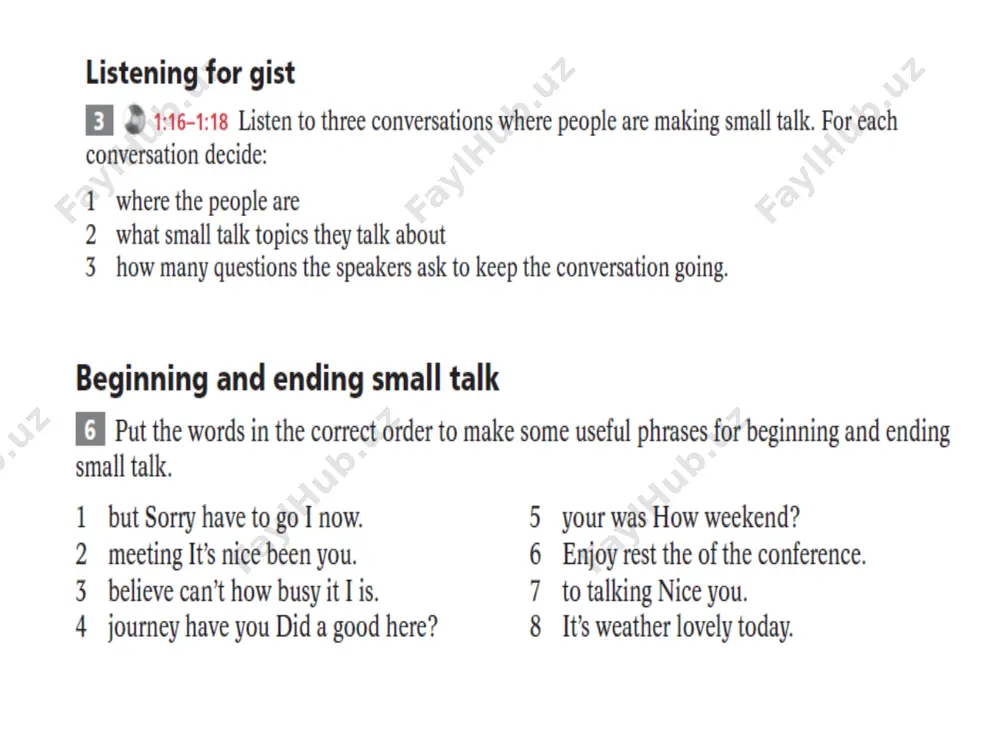 Listening for gist

3 1:16–1:18 Listen to three conversations where people are making small talk. For each conversation decide:

1 where the people are
2 what small talk topics they talk about
3 how many questions the speakers ask to keep the conversation going.

Beginning and ending small talk

6 Put the words in the correct order to make some useful phrases for beginning and ending small talk.

1 but Sorry have to go I now.
2 meeting It's nice been you.
3 believe can't how busy it I is.
4 journey have you Did a good here?

5 your was How weekend?
6 Enjoy rest the of the conference.
7 to talking Nice you.
8 It's weather lovely today.

FaylHub.uz FaylHub.uz FaylHub.uz FaylHub.uz FaylHub.uz FaylHub.uz